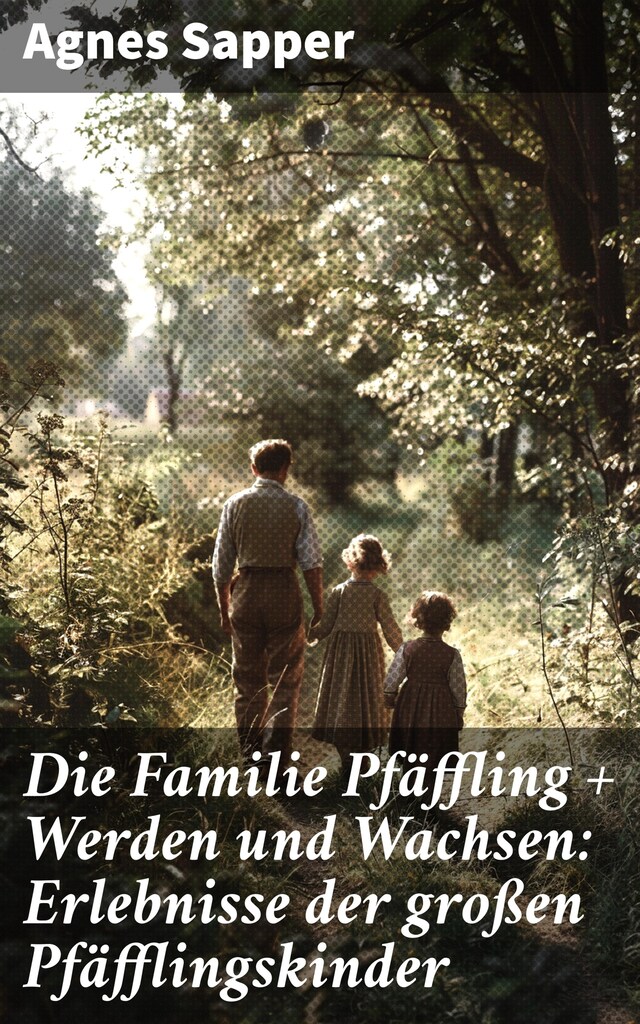 Agnes Sapper

Die Familie Pfäffling + Werden und Wachsen: Erlebnisse der großen Pfäfflingskinder